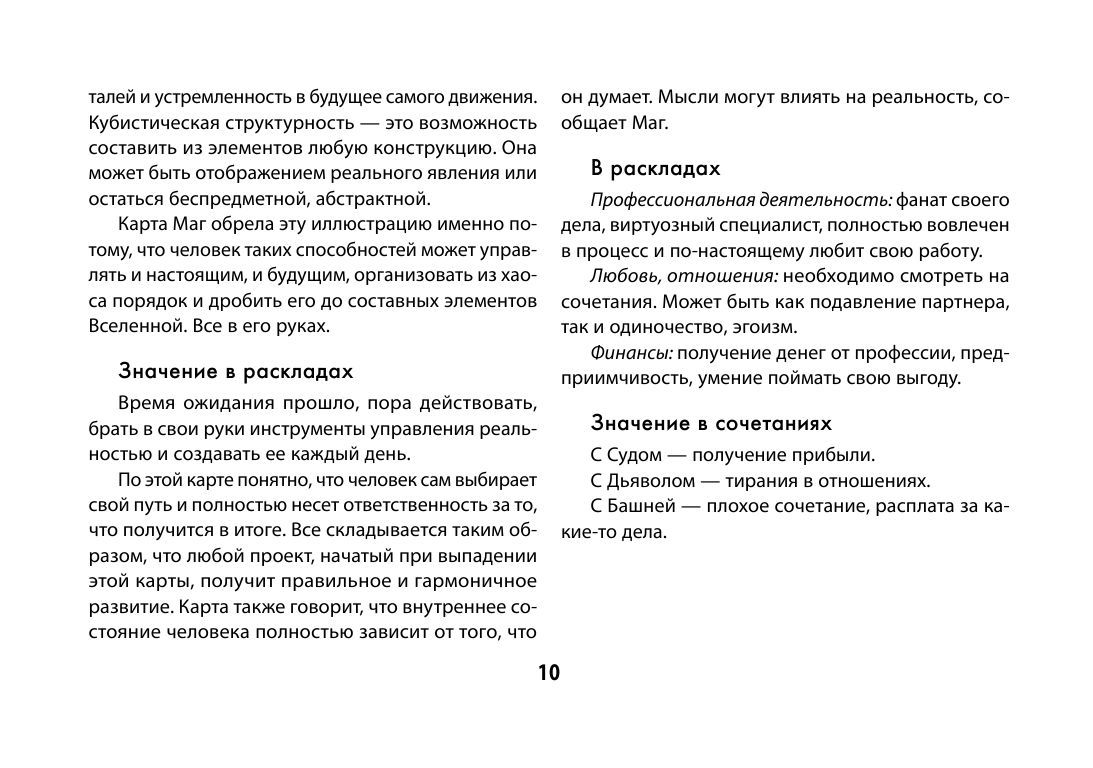 талей и устремленность в будущее самого движения. Кубистическая структурность — это возможность составить из элементов любую конструкцию. Она может быть отображением реального явления или остаться беспредметной, абстрактной.

Карта Маг обрела эту иллюстрацию именно потому, что человек таких способностей может управлять и настоящим, и будущим, организовать из хаоса порядок и дробить его до составных элементов Вселенной. Все в его руках.

Значение в раскладах

Время ожидания прошло, пора действовать, брать в свои руки инструменты управления реальностью и создавать ее каждый день.

По этой карте понятно, что человек сам выбирает свой путь и полностью несет ответственность за то, что получится в итоге. Все складывается таким образом, что любой проект, начатый при выпадении этой карты, получит правильное и гармоничное развитие. Карта также говорит, что внутреннее состояние человека полностью зависит от того, что он думает. Мысли могут влиять на реальность, сообщает Маг.

В раскладах

Профессиональная деятельность: фанат своего дела, виртуозный специалист, полностью вовлечен в процесс и по-настоящему любит свою работу.

Любовь, отношения: необходимо смотреть на сочетания. Может быть как подавление партнера, так и одиночество, эгоизм.

Финансы: получение денег от профессии, предприимчивость, умение поймать свою выгоду.

Значение в сочетаниях

С Судом — получение прибыли.

С Дьяволом — тирания в отношениях.

С Башней — плохое сочетание, расплата за какие-то дела.

10